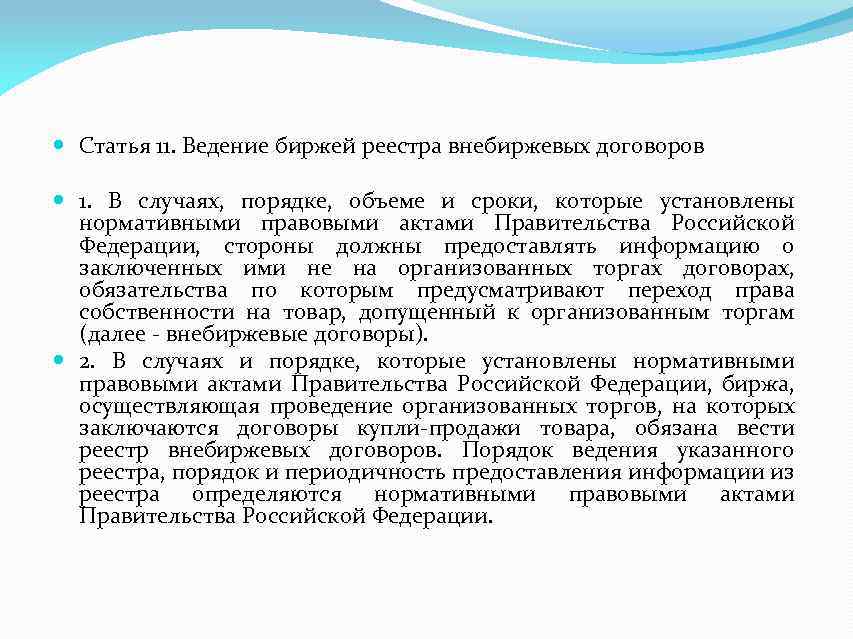 Статья 11. Ведение биржей реестра внебиржевых договоров

1. В случаях, порядке, объеме и сроки, которые установлены нормативными правовыми актами Правительства Российской Федерации, стороны должны предоставлять информацию о заключенных ими не на организованных торгах договорах, обязательства по которым предусматривают переход права собственности на товар, допущенный к организованным торгам (далее - внебиржевые договоры).

2. В случаях и порядке, которые установлены нормативными правовыми актами Правительства Российской Федерации, биржа, осуществляющая проведение организованных торгов, на которых заключаются договоры купли-продажи товара, обязана вести реестр внебиржевых договоров. Порядок ведения указанного реестра, порядок и периодичность предоставления информации из реестра определяются нормативными правовыми актами Правительства Российской Федерации.